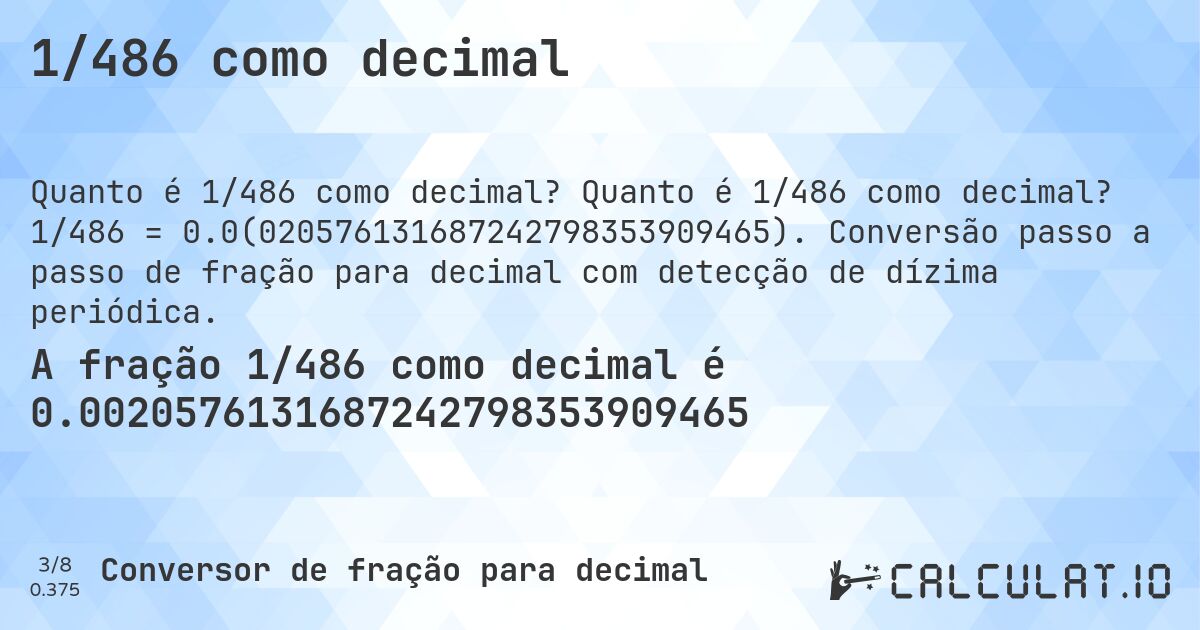 1/486 como decimal

Quanto é 1/486 como decimal? Quanto é 1/486 como decimal? 1/486 = 0.0(020576131687242798353909465). Conversão passo a passo de fração para decimal com detecção de dízima periódica.

A fração 1/486 como decimal é 0.0020576131687242798353909465

3/8
0.375

Conversor de fração para decimal

CALCULAT.IO